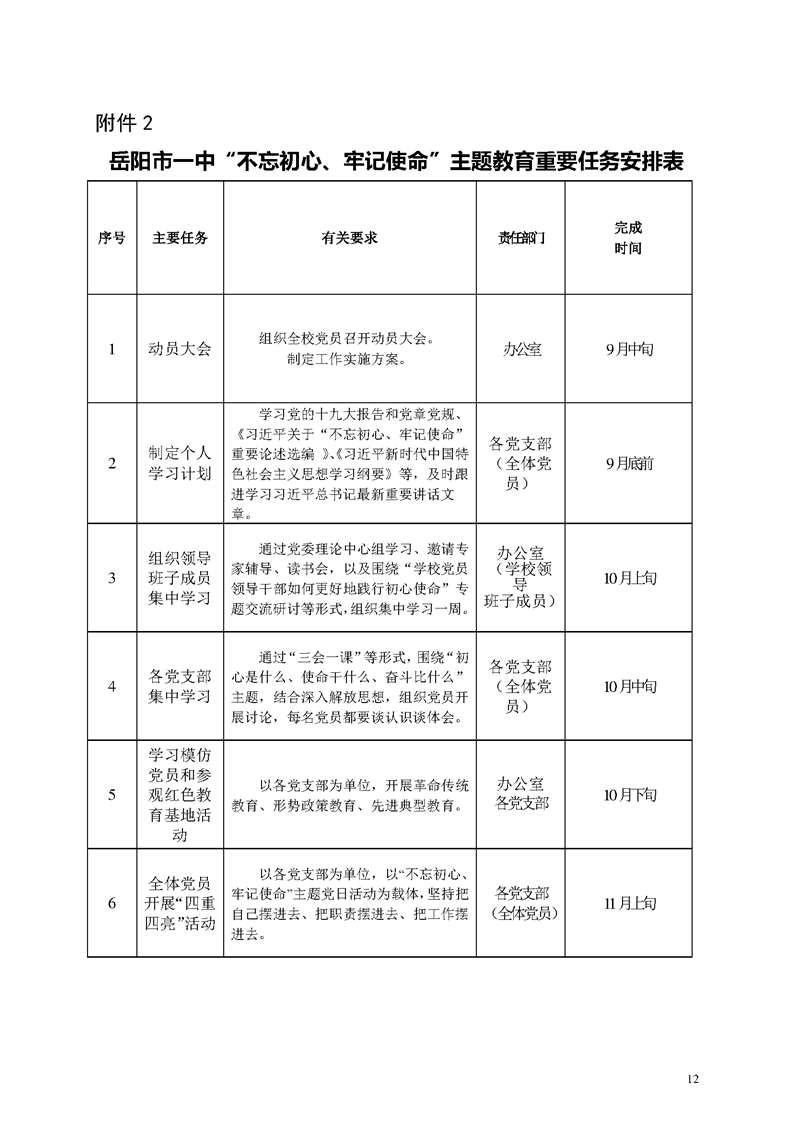 附件 2

岳阳市一中“不忘初心、牢记使命”主题教育重要任务安排表

| 序号 | 主要任务 | 有关要求 | 责任部门 | 完成时间 |
|---|---|---|---|---|
| 1 | 动员大会 | 组织全校党员召开动员大会。制定工作实施方案。 | 办公室 | 9月中旬 |
| 2 | 制定个人学习计划 | 学习党的十九大报告和党章党规、《习近平关于“不忘初心、牢记使命”重要论述选编》、《习近平新时代中国特色社会主义思想学习纲要》等，及时跟进学习习近平总书记最新重要讲话文章。 | 各党支部（全体党员） | 9月底前 |
| 3 | 组织领导班子成员集中学习 | 通过党委理论中心组学习、邀请专家辅导、读书会，以及围绕“学校党员领导干部如何更好地践行初心使命”专题交流研讨等形式，组织集中学习一周。 | 办公室（学校领导班子成员） | 10月上旬 |
| 4 | 各党支部集中学习 | 通过“三会一课”等形式，围绕“初心是什么、使命干什么、奋斗比什么”主题，结合深入解放思想，组织党员开展讨论，每名党员都要谈认识谈体会。 | 各党支部（全体党员） | 10月中旬 |
| 5 | 学习模仿党员和参观红色教育基地活动 | 以各党支部为单位，开展革命传统教育、形势政策教育、先进典型教育。 | 办公室 各党支部 | 10月下旬 |
| 6 | 全体党员开展“四重四亮”活动 | 以各党支部为单位，以“不忘初心、牢记使命”主题党日活动为载体，坚持把自己摆进去、把职责摆进去、把工作摆进去。 | 各党支部（全体党员） | 11月上旬 |

12